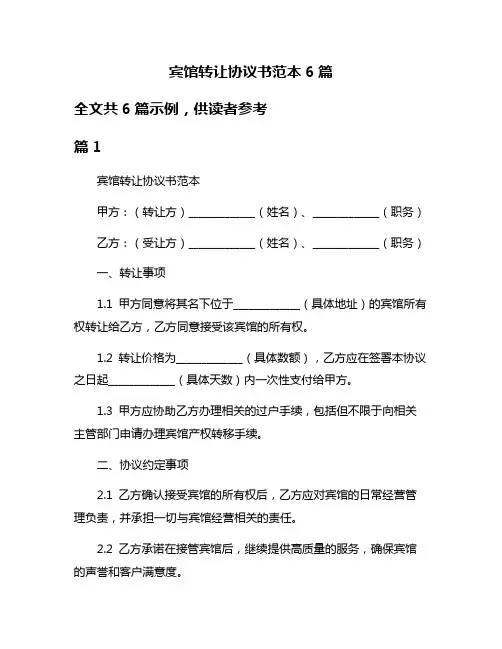 宾馆转让协议书范本 6 篇

全文共 6 篇示例，供读者参考

篇 1

宾馆转让协议书范本

甲方：（转让方）____________（姓名）、____________（职务）

乙方：（受让方）____________（姓名）、____________（职务）

一、转让事项

1.1 甲方同意将其名下位于____________（具体地址）的宾馆所有权转让给乙方，乙方同意接受该宾馆的所有权。

1.2 转让价格为____________（具体数额），乙方应在签署本协议之日起____________（具体天数）内一次性支付给甲方。

1.3 甲方应协助乙方办理相关的过户手续，包括但不限于向相关主管部门申请办理宾馆产权转移手续。

二、协议约定事项

2.1 乙方确认接受宾馆的所有权后，乙方应对宾馆的日常经营管理负责，并承担一切与宾馆经营相关的责任。

2.2 乙方承诺在接管宾馆后，继续提供高质量的服务，确保宾馆的声誉和客户满意度。